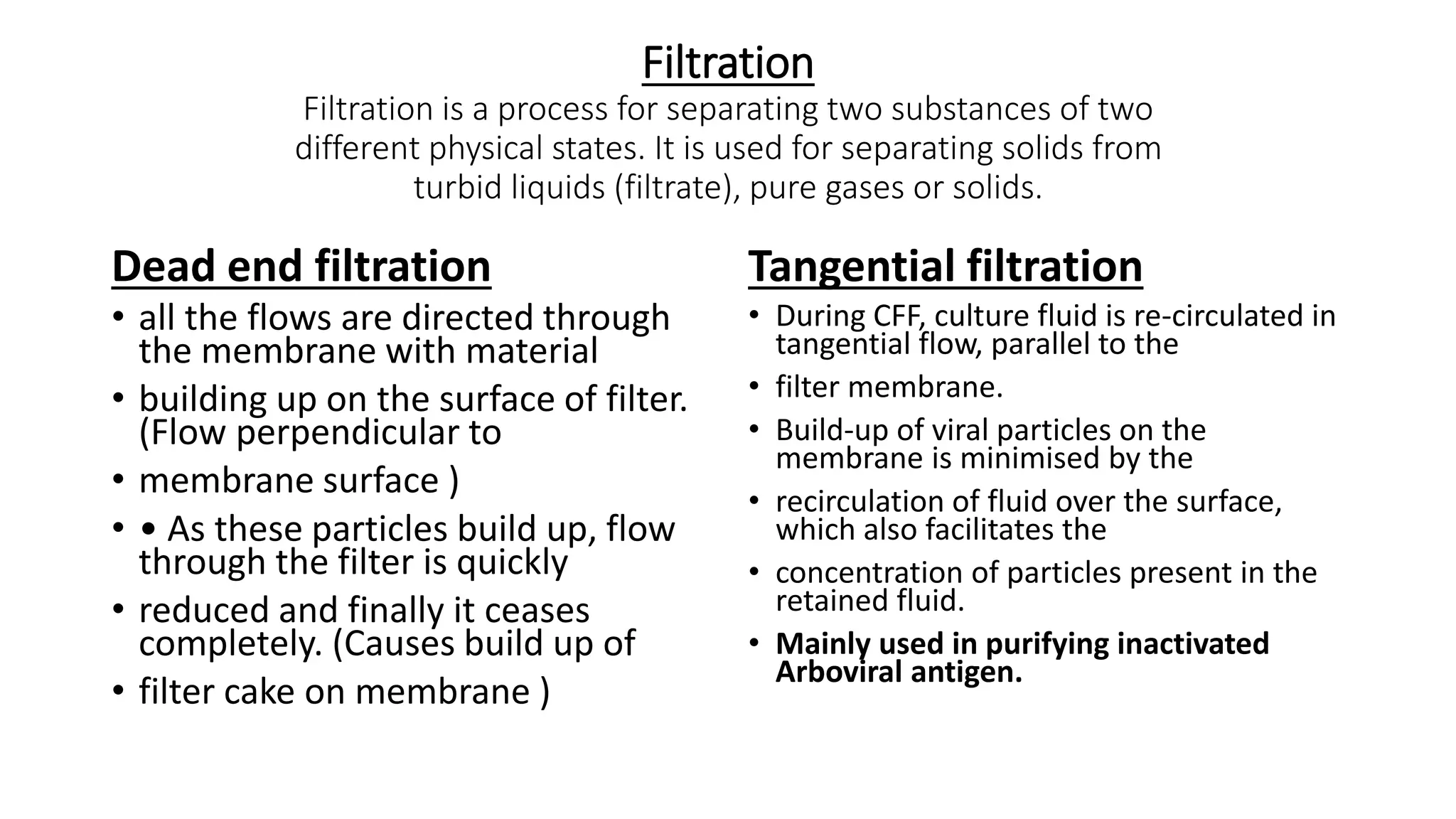 Filtration

Filtration is a process for separating two substances of two different physical states. It is used for separating solids from turbid liquids (filtrate), pure gases or solids.

Dead end filtration

• all the flows are directed through the membrane with material
• building up on the surface of filter. (Flow perpendicular to
• membrane surface )
• • As these particles build up, flow through the filter is quickly
• reduced and finally it ceases completely. (Causes build up of
• filter cake on membrane )

Tangential filtration

• During CFF, culture fluid is re-circulated in tangential flow, parallel to the
• filter membrane.
• Build-up of viral particles on the membrane is minimised by the
• recirculation of fluid over the surface, which also facilitates the
• concentration of particles present in the retained fluid.
• Mainly used in purifying inactivated Arboviral antigen.